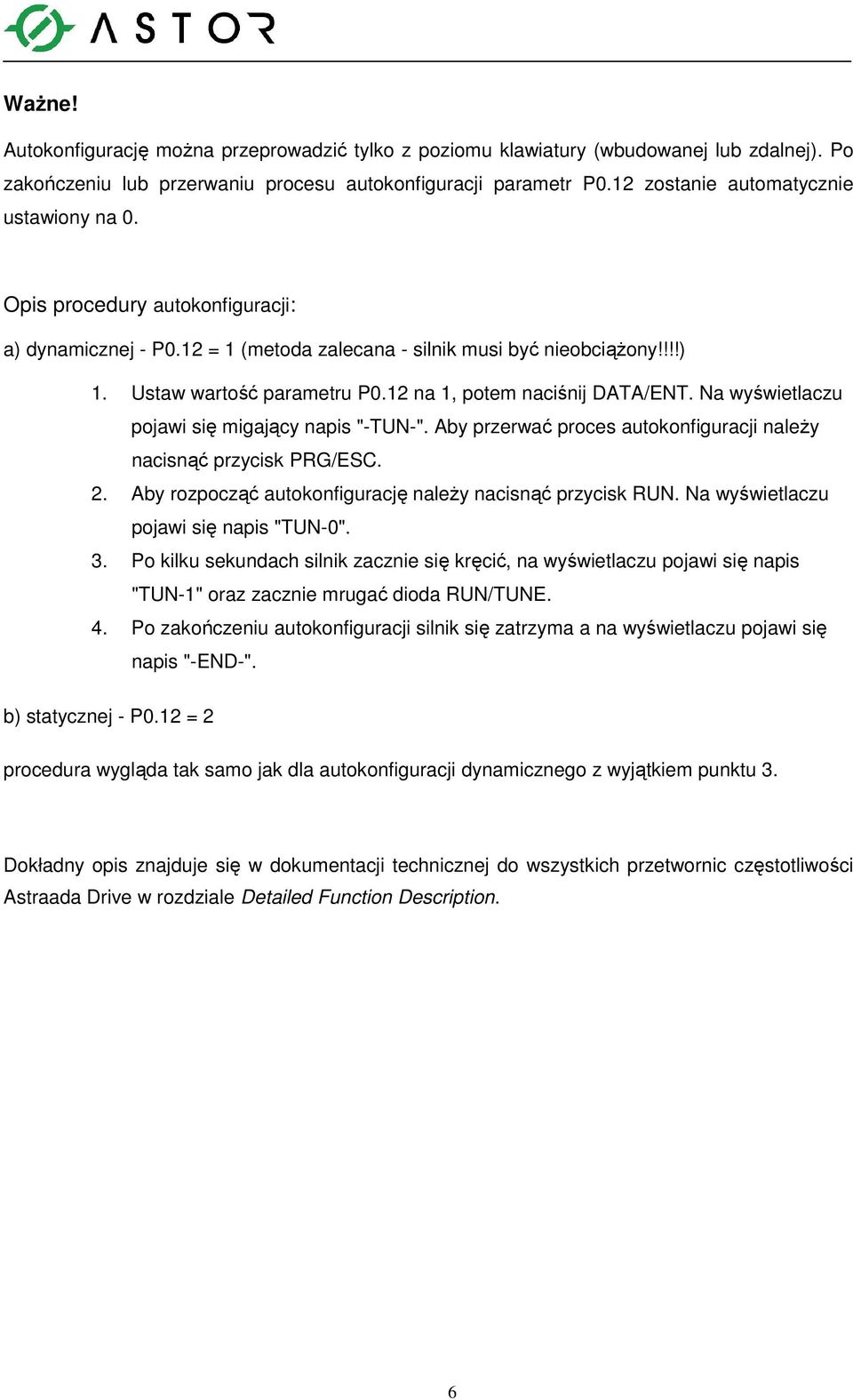 ASTOR

Ważne!

Autokonfigurację można przeprowadzić tylko z poziomu klawiatury (wbudowanej lub zdalnej). Po zakończeniu lub przerwaniu procesu autokonfiguracji parametr P0.12 zostanie automatycznie ustawiony na 0.

Opis procedury autokonfiguracji:

a) dynamicznej - P0.12 = 1 (metoda zalecana - silnik musi być nieobciążony!!!!)

1. Ustaw wartość parametru P0.12 na 1, potem naciśnij DATA/ENT. Na wyświetlaczu pojawi się migający napis "-TUN-". Aby przerwać proces autokonfiguracji należy nacisnąć przycisk PRG/ESC.
2. Aby rozpocząć autokonfigurację należy nacisnąć przycisk RUN. Na wyświetlaczu pojawi się napis "TUN-0".
3. Po kilku sekundach silnik zacznie się kręcić, na wyświetlaczu pojawi się napis "TUN-1" oraz zacznie mrugać dioda RUN/TUNE.
4. Po zakończeniu autokonfiguracji silnik się zatrzyma a na wyświetlaczu pojawi się napis "-END-".

b) statycznej - P0.12 = 2

procedura wygląda tak samo jak dla autokonfiguracji dynamicznego z wyjątkiem punktu 3.

Dokładny opis znajduje się w dokumentacji technicznej do wszystkich przetwornic częstotliwości Astraada Drive w rozdziale Detailed Function Description.

6